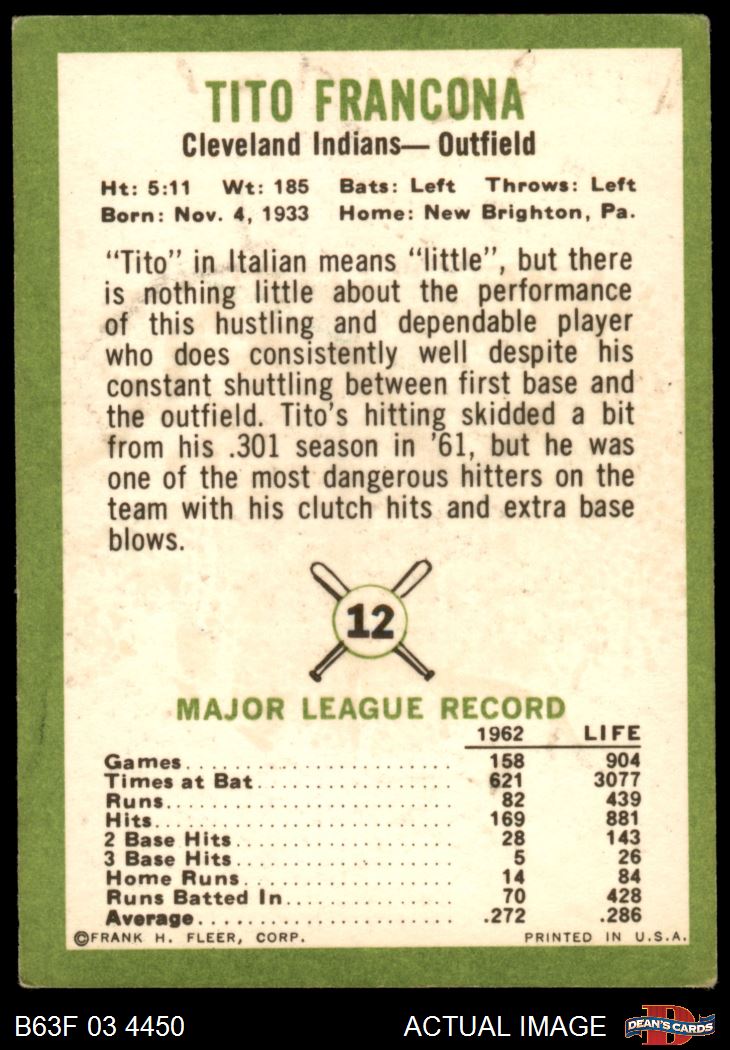 TITO FRANCONA
Cleveland Indians— Outfield

Ht: 5:11 Wt: 185 Bats: Left Throws: Left
Born: Nov. 4, 1933 Home: New Brighton, Pa.

"Tito" in Italian means "little", but there is nothing little about the performance of this hustling and dependable player who does consistently well despite his constant shuttling between first base and the outfield. Tito's hitting skidded a bit from his .301 season in '61, but he was one of the most dangerous hitters on the team with his clutch hits and extra base blows.

12

MAJOR LEAGUE RECORD

|  | 1962 | LIFE |
|---|---|---|
| Games | 158 | 904 |
| Times at Bat | 621 | 3077 |
| Runs | 82 | 439 |
| Hits | 169 | 881 |
| 2 Base Hits | 28 | 143 |
| 3 Base Hits | 5 | 26 |
| Home Runs | 14 | 84 |
| Runs Batted In | 70 | 428 |
| Average | .272 | .286 |

©FRANK H. FLEER, CORP. PRINTED IN U.S.A.

B63F 03 4450 ACTUAL IMAGE DEAN'S CARDS